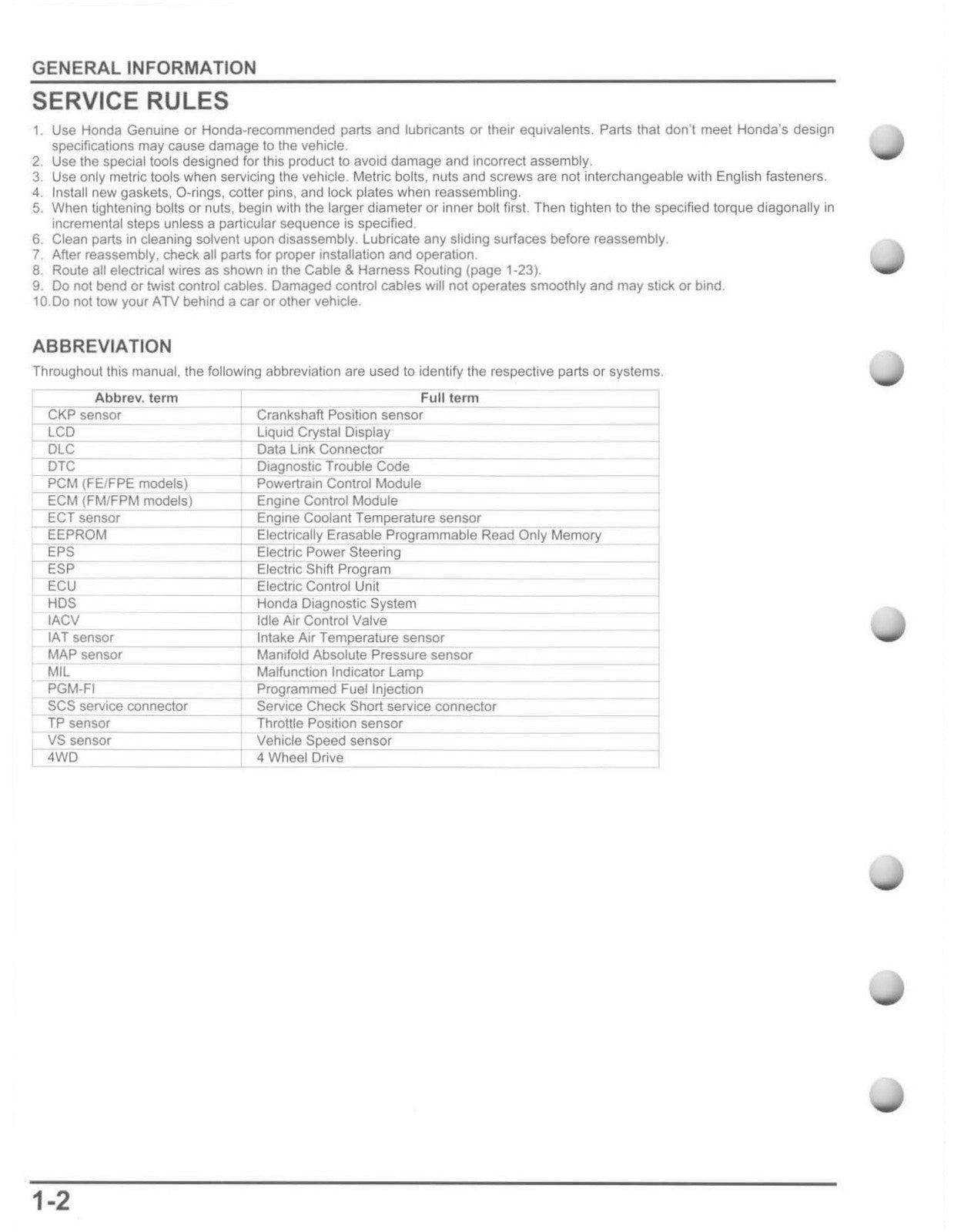 GENERAL INFORMATION

SERVICE RULES

1. Use Honda Genuine or Honda-recommended parts and lubricants or their equivalents. Parts that don't meet Honda's design specifications may cause damage to the vehicle.
2. Use the special tools designed for this product to avoid damage and incorrect assembly.
3. Use only metric tools when servicing the vehicle. Metric bolts, nuts and screws are not interchangeable with English fasteners.
4. Install new gaskets, O-rings, cotter pins, and lock plates when reassembling.
5. When tightening bolts or nuts, begin with the larger diameter or inner bolt first. Then tighten to the specified torque diagonally in incremental steps unless a particular sequence is specified.
6. Clean parts in cleaning solvent upon disassembly. Lubricate any sliding surfaces before reassembly.
7. After reassembly, check all parts for proper installation and operation.
8. Route all electrical wires as shown in the Cable & Harness Routing (page 1-23).
9. Do not bend or twist control cables. Damaged control cables will not operates smoothly and may stick or bind.
10.Do not tow your ATV behind a car or other vehicle.

ABBREVIATION

Throughout this manual, the following abbreviation are used to identify the respective parts or systems.

| Abbrev. term | Full term |
|---|---|
| CKP sensor | Crankshaft Position sensor |
| LCD | Liquid Crystal Display |
| DLC | Data Link Connector |
| DTC | Diagnostic Trouble Code |
| PCM (FE/FPE models) | Powertrain Control Module |
| ECM (FM/FPM models) | Engine Control Module |
| ECT sensor | Engine Coolant Temperature sensor |
| EEPROM | Electrically Erasable Programmable Read Only Memory |
| EPS | Electric Power Steering |
| ESP | Electric Shift Program |
| ECU | Electric Control Unit |
| HDS | Honda Diagnostic System |
| IACV | Idle Air Control Valve |
| IAT sensor | Intake Air Temperature sensor |
| MAP sensor | Manifold Absolute Pressure sensor |
| MIL | Malfunction Indicator Lamp |
| PGM-FI | Programmed Fuel Injection |
| SCS service connector | Service Check Short service connector |
| TP sensor | Throttle Position sensor |
| VS sensor | Vehicle Speed sensor |
| 4WD | 4 Wheel Drive |

1-2